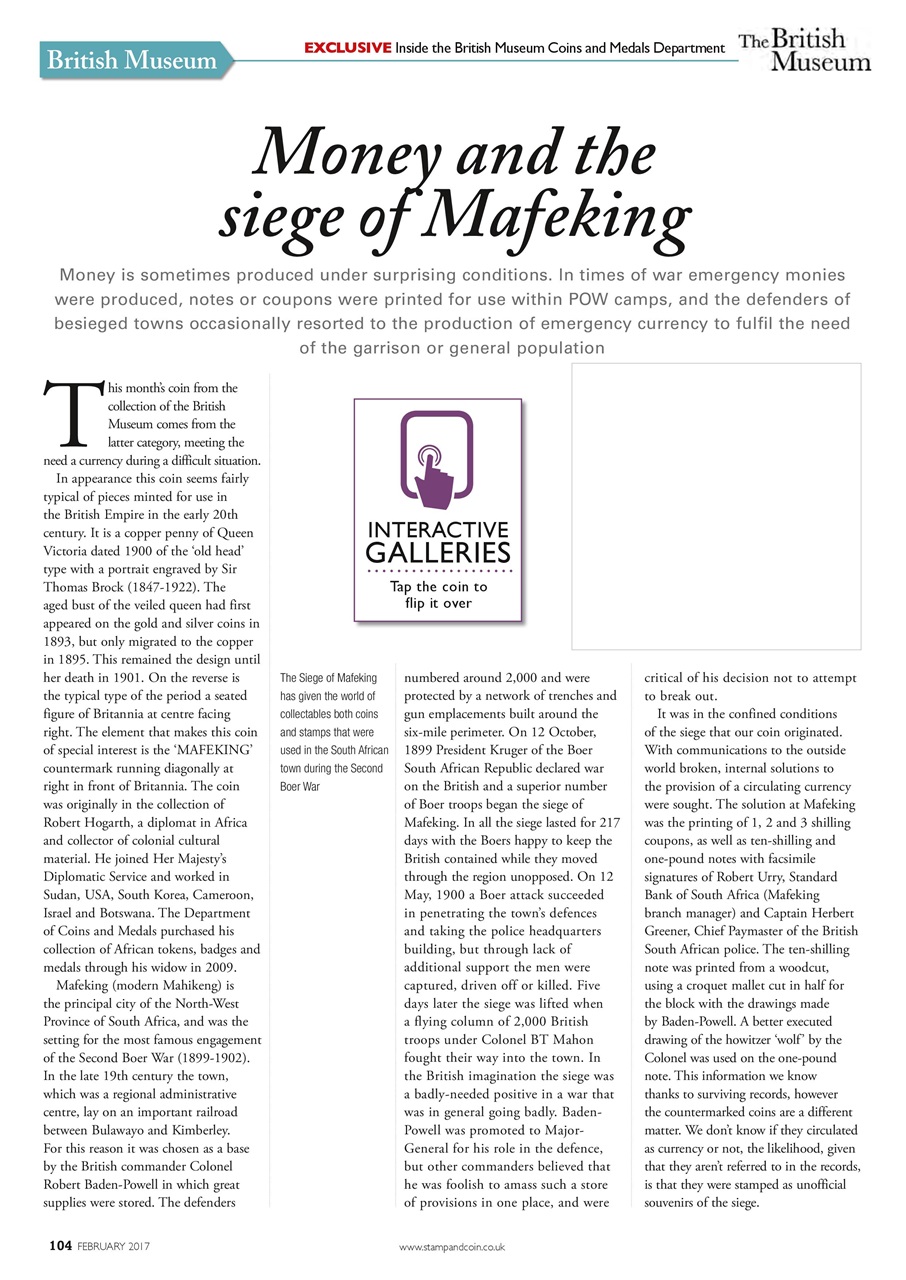 British Museum

EXCLUSIVE Inside the British Museum Coins and Medals Department

The British Museum

Money and the siege of Mafeking

Money is sometimes produced under surprising conditions. In times of war emergency monies were produced, notes or coupons were printed for use within POW camps, and the defenders of besieged towns occasionally resorted to the production of emergency currency to fulfil the need of the garrison or general population

This month's coin from the collection of the British Museum comes from the latter category, meeting the need a currency during a difficult situation.

In appearance this coin seems fairly typical of pieces minted for use in the British Empire in the early 20th century. It is a copper penny of Queen Victoria dated 1900 of the 'old head' type with a portrait engraved by Sir Thomas Brock (1847-1922). The aged bust of the veiled queen had first appeared on the gold and silver coins in 1893, but only migrated to the copper in 1895. This remained the design until her death in 1901. On the reverse is the typical type of the period a seated figure of Britannia at centre facing right. The element that makes this coin of special interest is the 'MAFEKING' countermark running diagonally at right in front of Britannia. The coin was originally in the collection of Robert Hogarth, a diplomat in Africa and collector of colonial cultural material. He joined Her Majesty's Diplomatic Service and worked in Sudan, USA, South Korea, Cameroon, Israel and Botswana. The Department of Coins and Medals purchased his collection of African tokens, badges and medals through his widow in 2009.

Mafeking (modern Mahikeng) is the principal city of the North-West Province of South Africa, and was the setting for the most famous engagement of the Second Boer War (1899-1902). In the late 19th century the town, which was a regional administrative centre, lay on an important railroad between Bulawayo and Kimberley. For this reason it was chosen as a base by the British commander Colonel Robert Baden-Powell in which great supplies were stored. The defenders

INTERACTIVE GALLERIES

Tap the coin to flip it over

The Siege of Mafeking has given the world of collectables both coins and stamps that were used in the South African town during the Second Boer War

numbered around 2,000 and were protected by a network of trenches and gun emplacements built around the six-mile perimeter. On 12 October, 1899 President Kruger of the Boer South African Republic declared war on the British and a superior number of Boer troops began the siege of Mafeking. In all the siege lasted for 217 days with the Boers happy to keep the British contained while they moved through the region unopposed. On 12 May, 1900 a Boer attack succeeded in penetrating the town's defences and taking the police headquarters building, but through lack of additional support the men were captured, driven off or killed. Five days later the siege was lifted when a flying column of 2,000 British troops under Colonel BT Mahon fought their way into the town. In the British imagination the siege was a badly-needed positive in a war that was in general going badly. Baden-Powell was promoted to Major-General for his role in the defence, but other commanders believed that he was foolish to amass such a store of provisions in one place, and were critical of his decision not to attempt to break out.

It was in the confined conditions of the siege that our coin originated. With communications to the outside world broken, internal solutions to the provision of a circulating currency were sought. The solution at Mafeking was the printing of 1, 2 and 3 shilling coupons, as well as ten-shilling and one-pound notes with facsimile signatures of Robert Urry, Standard Bank of South Africa (Mafeking branch manager) and Captain Herbert Greener, Chief Paymaster of the British South African police. The ten-shilling note was printed from a woodcut, using a croquet mallet cut in half for the block with the drawings made by Baden-Powell. A better executed drawing of the howitzer 'wolf' by the Colonel was used on the one-pound note. This information we know thanks to surviving records, however the countermarked coins are a different matter. We don't know if they circulated as currency or not, the likelihood, given that they aren't referred to in the records, is that they were stamped as unofficial souvenirs of the siege.

104 FEBRUARY 2017

www.stampandcoin.co.uk